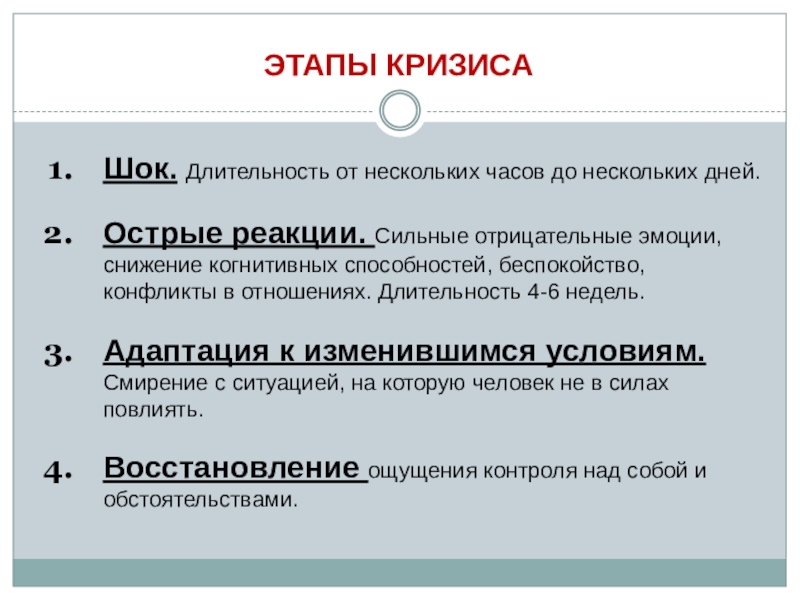 ЭТАПЫ КРИЗИСА

1. Шок. Длительность от нескольких часов до нескольких дней.

2. Острые реакции. Сильные отрицательные эмоции, снижение когнитивных способностей, беспокойство, конфликты в отношениях. Длительность 4-6 недель.

3. Адаптация к изменившимся условиям. Смирение с ситуацией, на которую человек не в силах повлиять.

4. Восстановление ощущения контроля над собой и обстоятельствами.